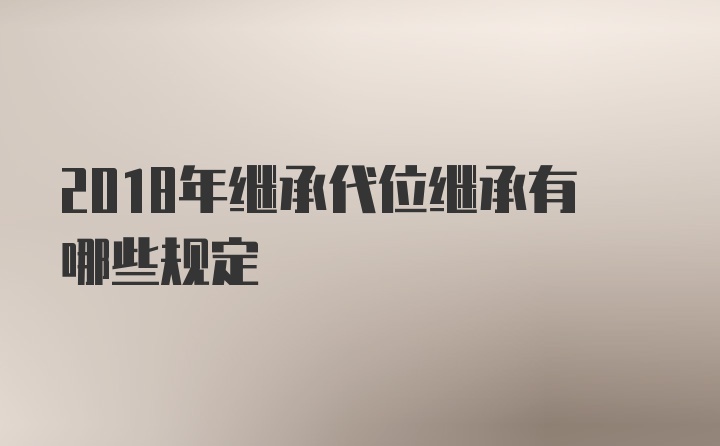 2018年继承代位继承有哪些规定